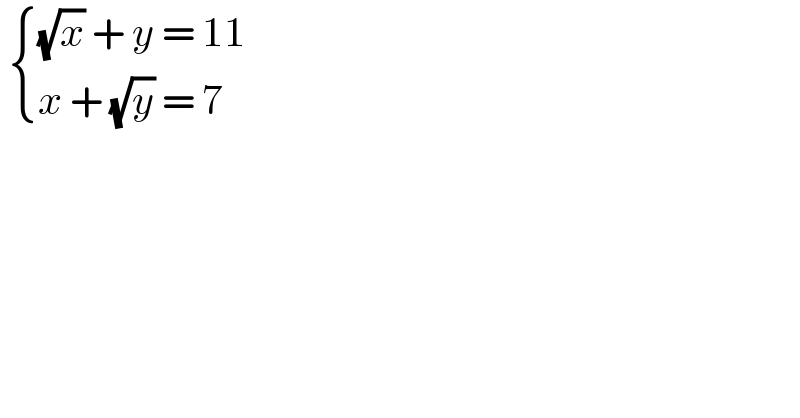 $\begin{cases} \sqrt{x} + y = 11 \\ x + \sqrt{y} = 7 \end{cases}$